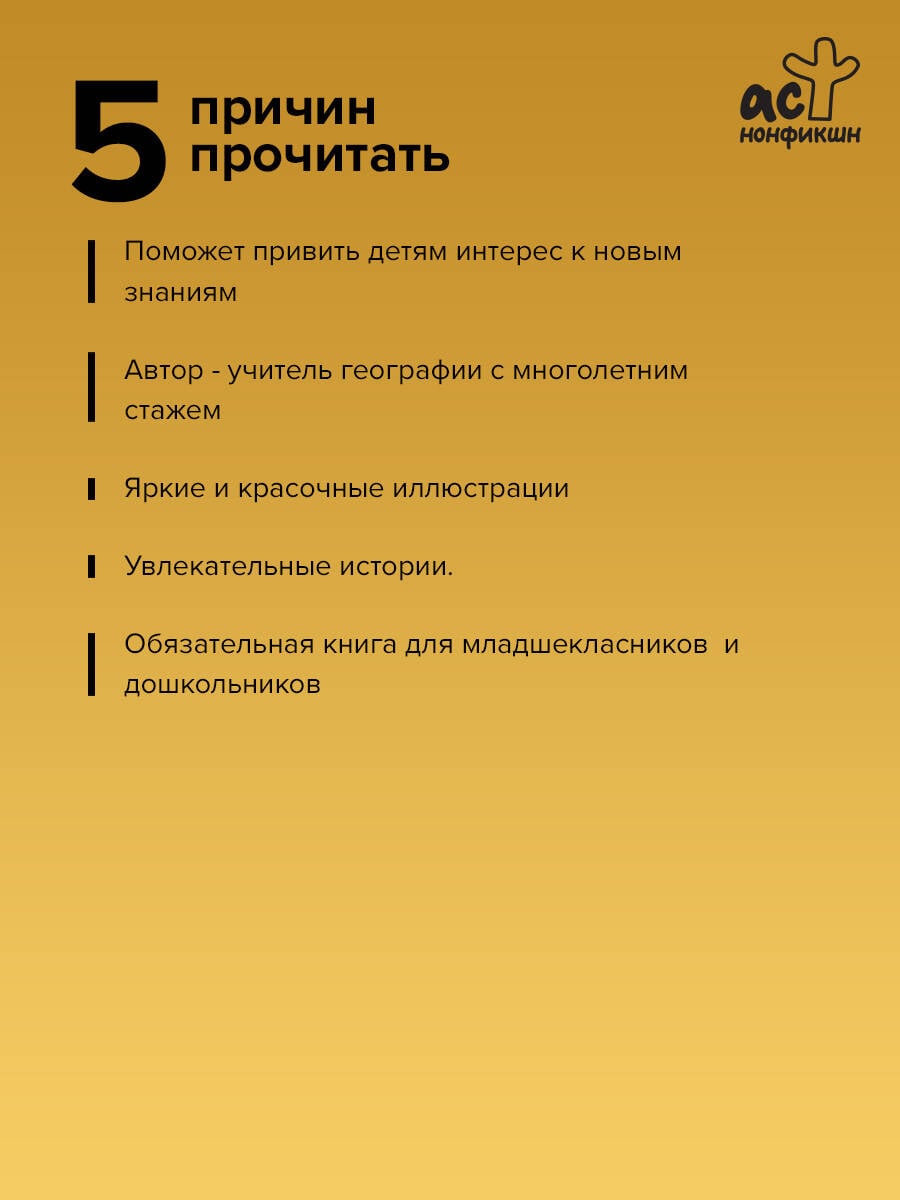 5 причин прочитать

аст нонфикшн

Поможет привить детям интерес к новым знаниям

Автор - учитель географии с многолетним стажем

Яркие и красочные иллюстрации

Увлекательные истории.

Обязательная книга для младшекласников и дошкольников